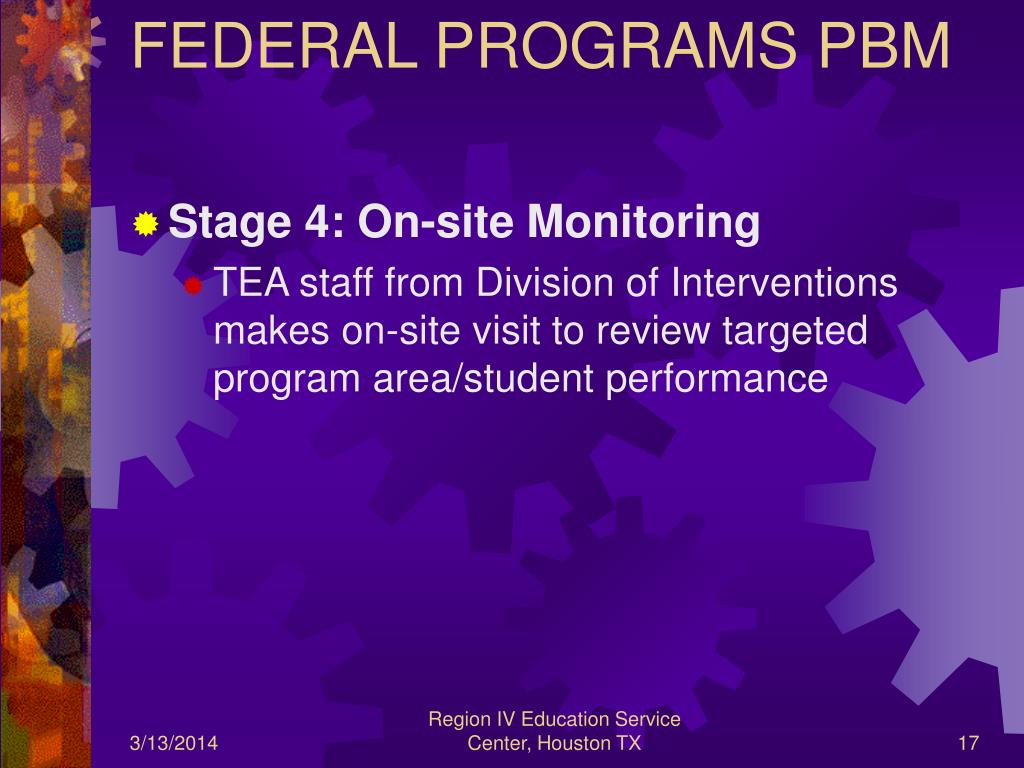 FEDERAL PROGRAMS PBM

Stage 4: On-site Monitoring

TEA staff from Division of Interventions makes on-site visit to review targeted program area/student performance

3/13/2014

Region IV Education Service Center, Houston TX

17